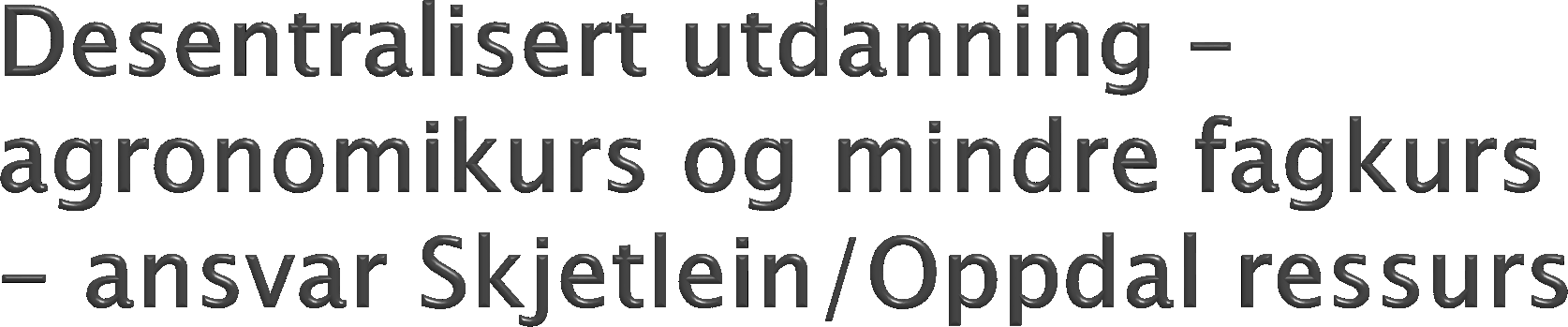 Desentralisert utdanning – agronomikurs og mindre fagkurs – ansvar Skjetlein/Oppdal ressurs